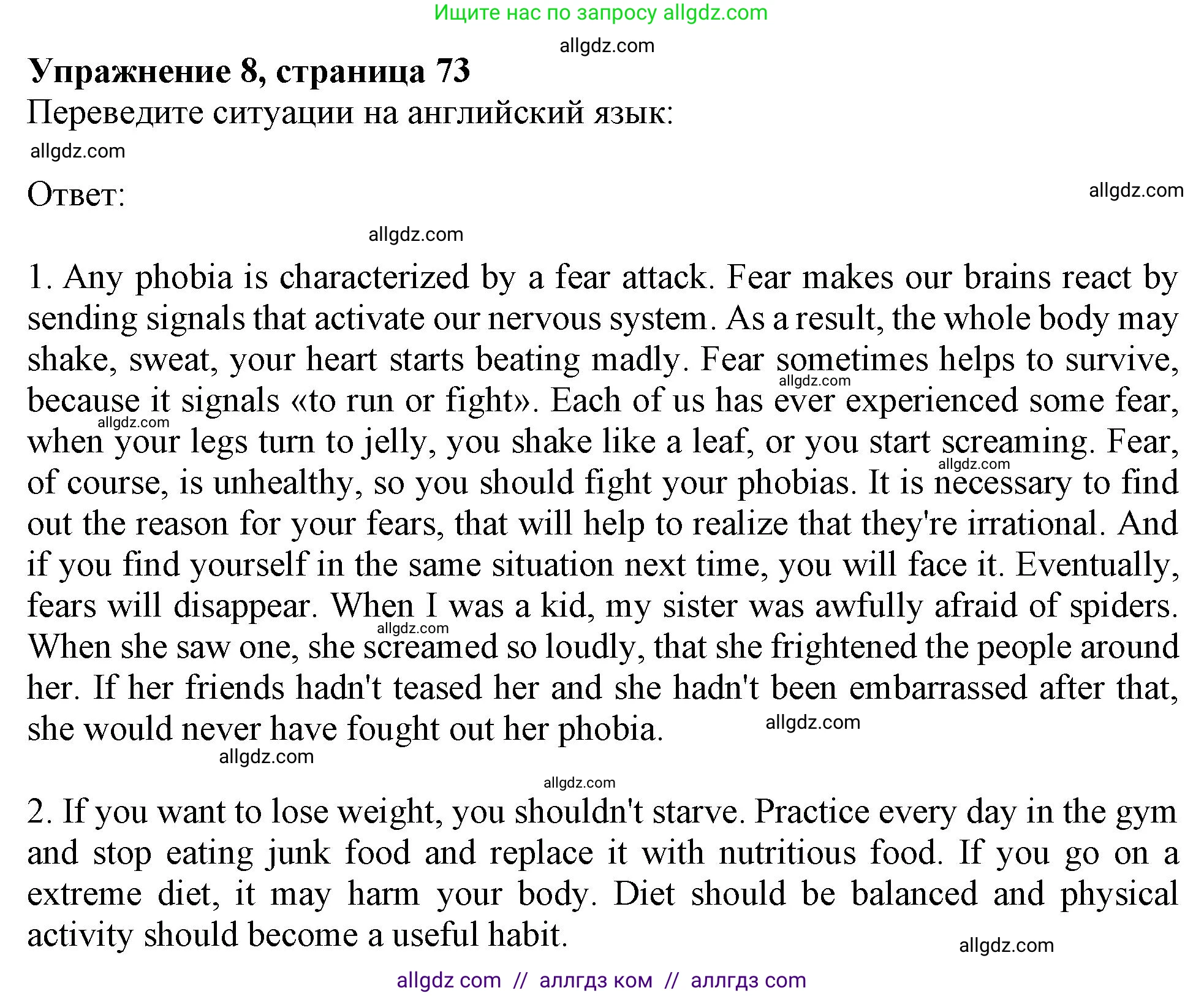 Ищите нас по запросу allgdz.com

allgdz.com

Упражнение 8, страница 73

Переведите ситуации на английский язык:

allgdz.com

Ответ:

allgdz.com

allgdz.com

1. Any phobia is characterized by a fear attack. Fear makes our brains react by sending signals that activate our nervous system. As a result, the whole body may shake, sweat, your heart starts beating madly. Fear sometimes helps to survive, because it signals «to run or fight». Each of us has ever experienced some fear, when your legs turn to jelly, you shake like a leaf, or you start screaming. Fear, of course, is unhealthy, so you should fight your phobias. It is necessary to find out the reason for your fears, that will help to realize that they're irrational. And if you find yourself in the same situation next time, you will face it. Eventually, fears will disappear. When I was a kid, my sister was awfully afraid of spiders. When she saw one, she screamed so loudly, that she frightened the people around her. If her friends hadn't teased her and she hadn't been embarrassed after that, she would never have fought out her phobia.

allgdz.com

allgdz.com

allgdz.com

allgdz.com

allgdz.com

allgdz.com

allgdz.com

2. If you want to lose weight, you shouldn't starve. Practice every day in the gym and stop eating junk food and replace it with nutritious food. If you go on a extreme diet, it may harm your body. Diet should be balanced and physical activity should become a useful habit.

allgdz.com

allgdz com // аллгдз ком // аллгдз com